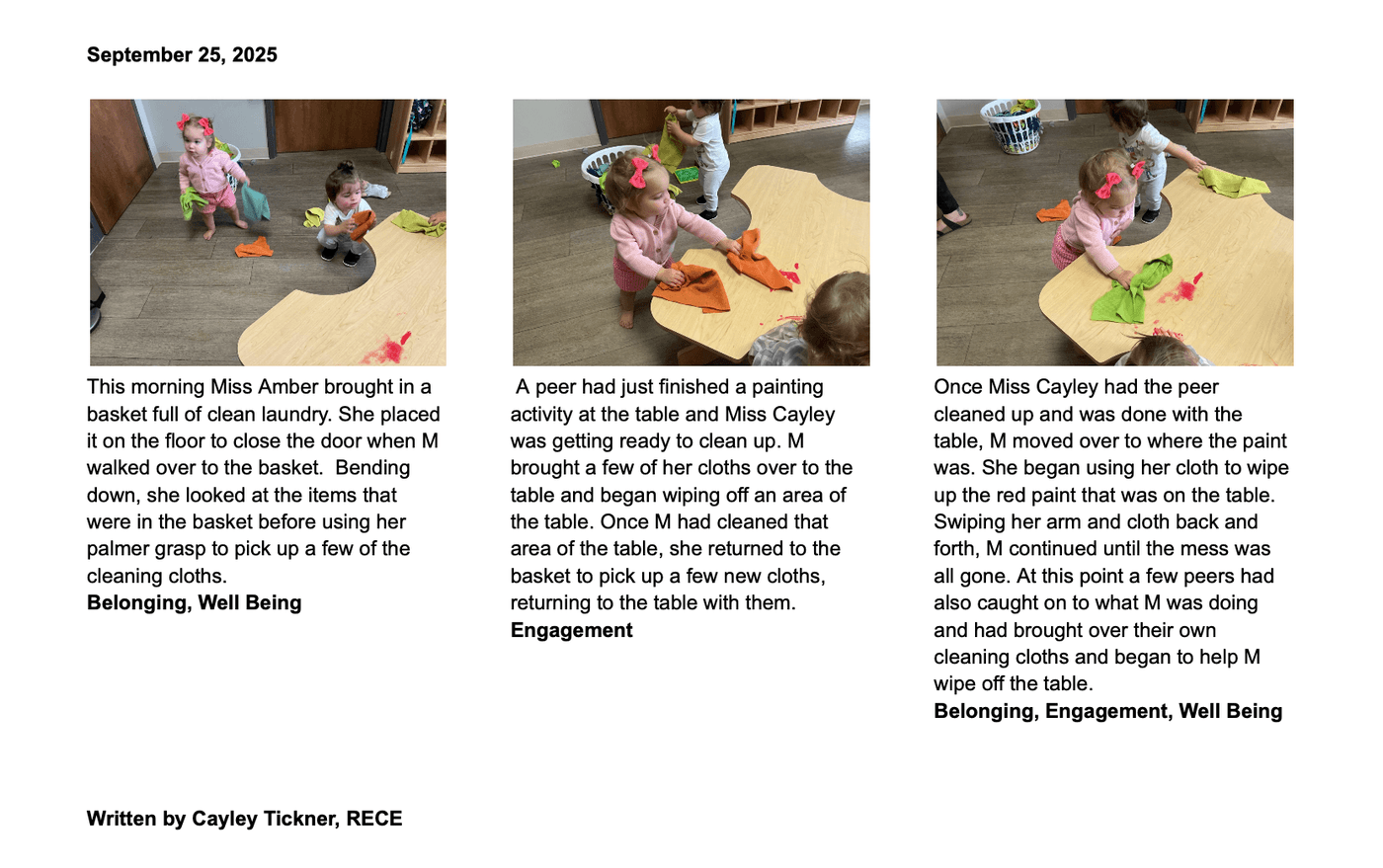 September 25, 2025

This morning Miss Amber brought in a basket full of clean laundry. She placed it on the floor to close the door when M walked over to the basket. Bending down, she looked at the items that were in the basket before using her palmer grasp to pick up a few of the cleaning cloths.
**Belonging, Well Being**

A peer had just finished a painting activity at the table and Miss Cayley was getting ready to clean up. M brought a few of her cloths over to the table and began wiping off an area of the table. Once M had cleaned that area of the table, she returned to the basket to pick up a few new cloths, returning to the table with them.
**Engagement**

Once Miss Cayley had the peer cleaned up and was done with the table, M moved over to where the paint was. She began using her cloth to wipe up the red paint that was on the table. Swiping her arm and cloth back and forth, M continued until the mess was all gone. At this point a few peers had also caught on to what M was doing and had brought over their own cleaning cloths and began to help M wipe off the table.
**Belonging, Engagement, Well Being**

Written by Cayley Tickner, RECE